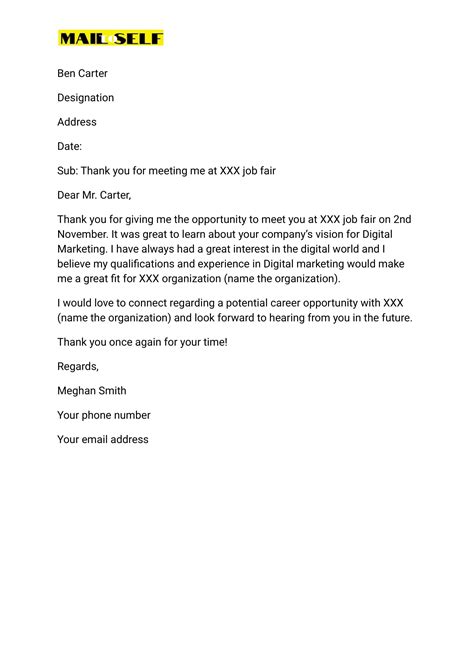 MAIL SELF

Ben Carter

Designation

Address

Date:

Sub: Thank you for meeting me at XXX job fair

Dear Mr. Carter,

Thank you for giving me the opportunity to meet you at XXX job fair on 2nd November. It was great to learn about your company's vision for Digital Marketing. I have always had a great interest in the digital world and I believe my qualifications and experience in Digital marketing would make me a great fit for XXX organization (name the organization).

I would love to connect regarding a potential career opportunity with XXX (name the organization) and look forward to hearing from you in the future.

Thank you once again for your time!

Regards,

Meghan Smith

Your phone number

Your email address